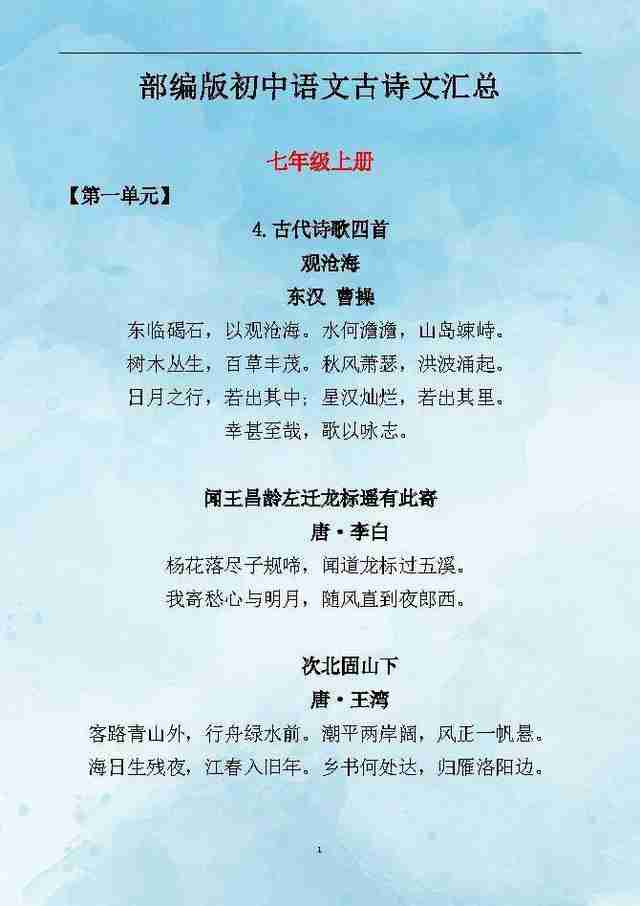 部编版初中语文古诗文汇总

七年级上册

【第一单元】

4.古代诗歌四首

观沧海

东汉 曹操

东临碣石，以观沧海。水何澹澹，山岛竦峙。

树木丛生，百草丰茂。秋风萧瑟，洪波涌起。

日月之行，若出其中；星汉灿烂，若出其里。

幸甚至哉，歌以咏志。

闻王昌龄左迁龙标遥有此寄

唐·李白

杨花落尽子规啼，闻道龙标过五溪。

我寄愁心与明月，随风直到夜郎西。

次北固山下

唐·王湾

客路青山外，行舟绿水前。潮平两岸阔，风正一帆悬。

海日生残夜，江春入旧年。乡书何处达，归雁洛阳边。

1